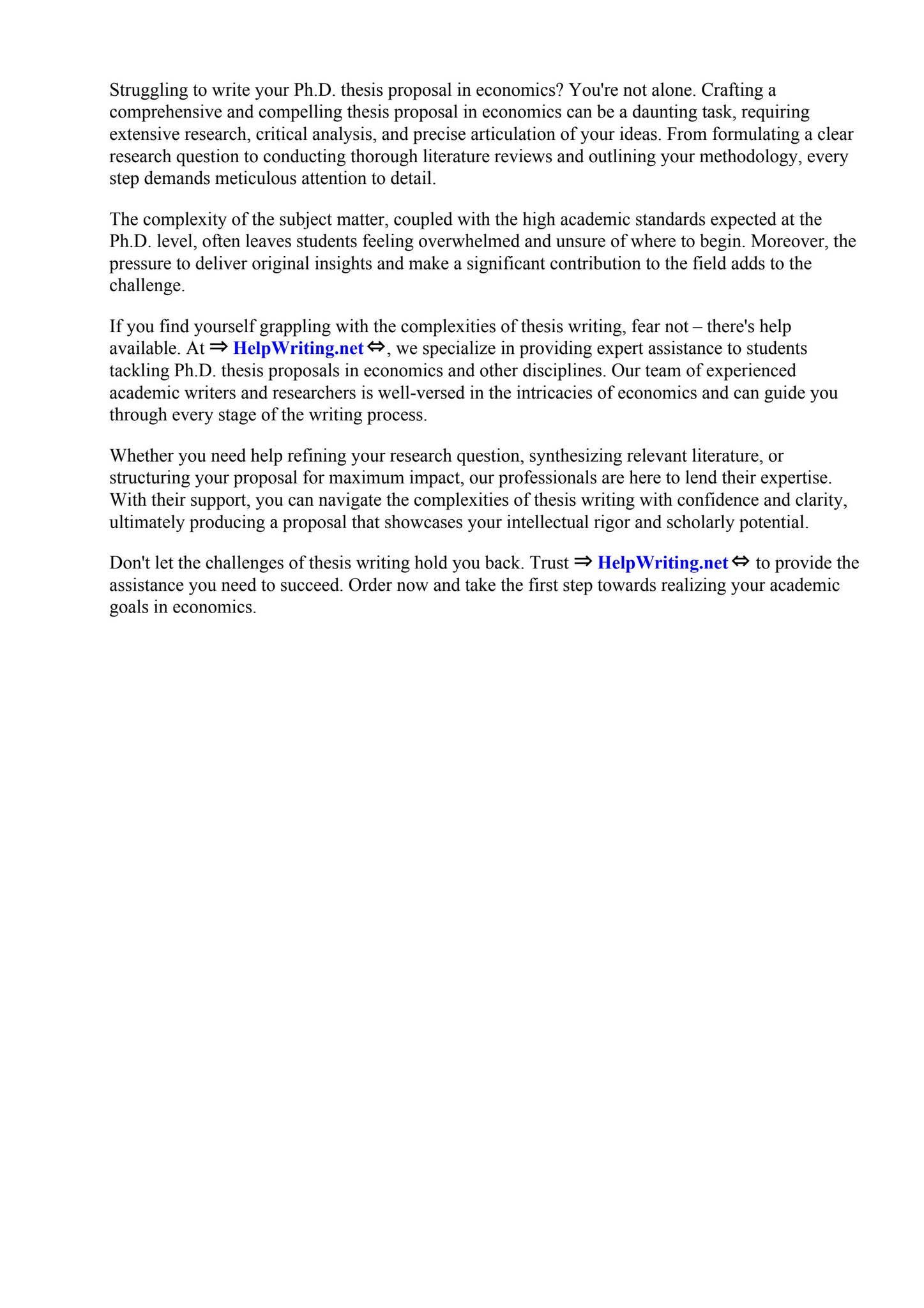 Struggling to write your Ph.D. thesis proposal in economics? You're not alone. Crafting a comprehensive and compelling thesis proposal in economics can be a daunting task, requiring extensive research, critical analysis, and precise articulation of your ideas. From formulating a clear research question to conducting thorough literature reviews and outlining your methodology, every step demands meticulous attention to detail.

The complexity of the subject matter, coupled with the high academic standards expected at the Ph.D. level, often leaves students feeling overwhelmed and unsure of where to begin. Moreover, the pressure to deliver original insights and make a significant contribution to the field adds to the challenge.

If you find yourself grappling with the complexities of thesis writing, fear not – there's help available. At ⇒ HelpWriting.net ⇔, we specialize in providing expert assistance to students tackling Ph.D. thesis proposals in economics and other disciplines. Our team of experienced academic writers and researchers is well-versed in the intricacies of economics and can guide you through every stage of the writing process.

Whether you need help refining your research question, synthesizing relevant literature, or structuring your proposal for maximum impact, our professionals are here to lend their expertise. With their support, you can navigate the complexities of thesis writing with confidence and clarity, ultimately producing a proposal that showcases your intellectual rigor and scholarly potential.

Don't let the challenges of thesis writing hold you back. Trust ⇒ HelpWriting.net ⇔ to provide the assistance you need to succeed. Order now and take the first step towards realizing your academic goals in economics.